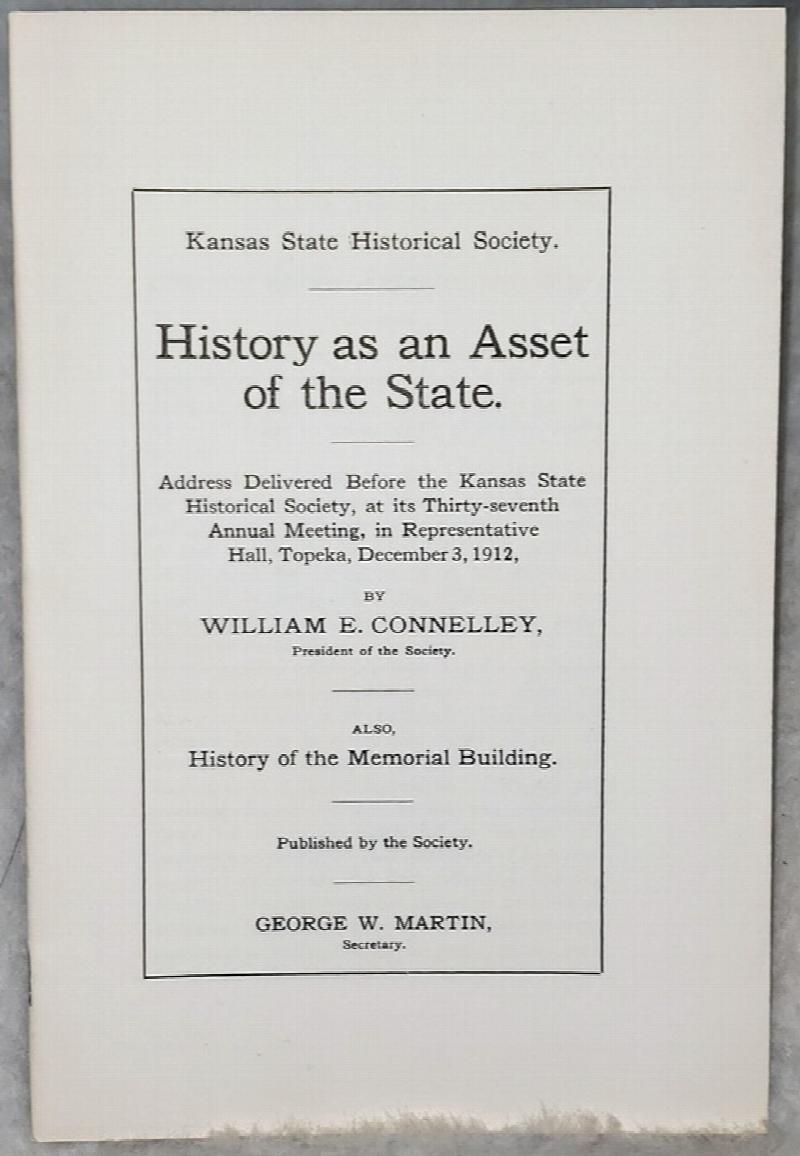 Kansas State Historical Society.

History as an Asset of the State.

Address Delivered Before the Kansas State Historical Society, at its Thirty-seventh Annual Meeting, in Representative Hall, Topeka, December 3, 1912,

BY

WILLIAM E. CONNELLEY,

President of the Society.

ALSO,

History of the Memorial Building.

Published by the Society.

GEORGE W. MARTIN,

Secretary.